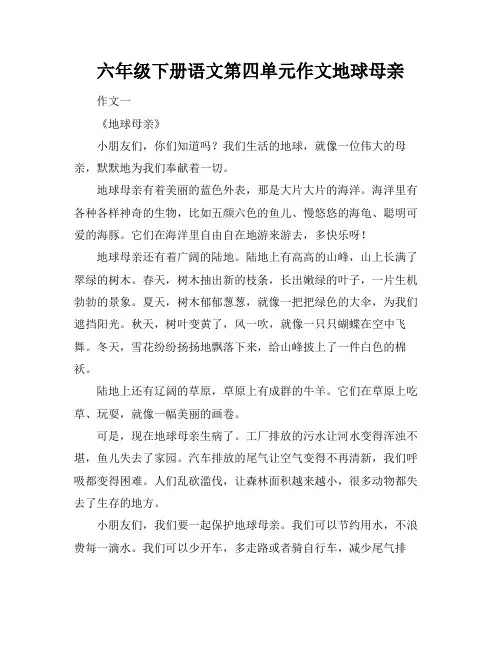 六年级下册语文第四单元作文地球母亲

作文一

《地球母亲》

小朋友们，你们知道吗？我们生活的地球，就像一位伟大的母亲，默默地为我们奉献着一切。

地球母亲有着美丽的蓝色外表，那是大片大片的海洋。海洋里有各种各样神奇的生物，比如五颜六色的鱼儿、慢悠悠的海龟、聪明可爱的海豚。它们在海洋里自由自在地游来游去，多快乐呀！

地球母亲还有着广阔的陆地。陆地上有高高的山峰，山上长满了翠绿的树木。春天，树木抽出新的枝条，长出嫩绿的叶子，一片生机勃勃的景象。夏天，树木郁郁葱葱，就像一把把绿色的大伞，为我们遮挡阳光。秋天，树叶变黄了，风一吹，就像一只只蝴蝶在空中飞舞。冬天，雪花纷纷扬扬地飘落下来，给山峰披上了一件白色的棉袄。

陆地上还有辽阔的草原，草原上有成群的牛羊。它们在草原上吃草、玩耍，就像一幅美丽的画卷。

可是，现在地球母亲生病了。工厂排放的污水让河水变得浑浊不堪，鱼儿失去了家园。汽车排放的尾气让空气变得不再清新，我们呼吸都变得困难。人们乱砍滥伐，让森林面积越来越小，很多动物都失去了生存的地方。

小朋友们，我们要一起保护地球母亲。我们可以节约用水，不浪费每一滴水。我们可以少开车，多走路或者骑自行车，减少尾气排